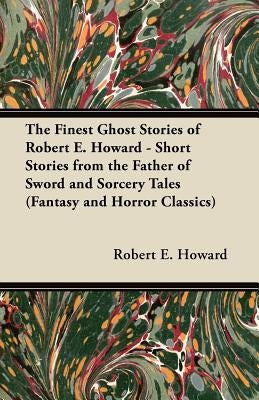 The Finest Ghost Stories of Robert E. Howard - Short Stories from the Father of Sword and Sorcery Tales (Fantasy and Horror Classics)

Robert E. Howard